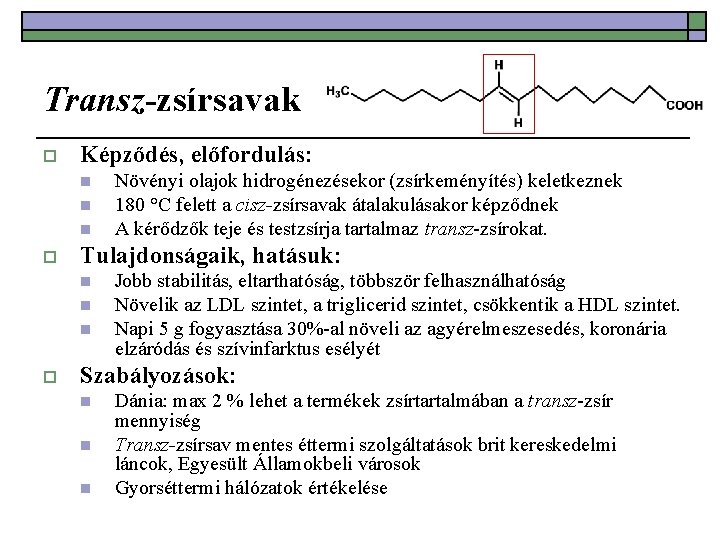 Transz-zsírsavak

$H_3C$

H

H

COOH

Képződés, előfordulás:
Növényi olajok hidrogénezésekor (zsírkeményítés) keletkeznek
180 °C felett a cisz-zsírsavak átalakulásakor képződnek
A kérődzők teje és testzsírja tartalmaz transz-zsírokat.

Tulajdonságaik, hatásuk:
Jobb stabilitás, eltarthatóság, többször felhasználhatóság
Növelik az LDL szintet, a triglicerid szintet, csökkentik a HDL szintet.
Napi 5 g fogyasztása 30%-al növeli az agyérelmeszesedés, koronária elzáródás és szívinfarktus esélyét

Szabályozások:
Dánia: max 2 % lehet a termékek zsírtartalmában a transz-zsír mennyiség
Transz-zsírsav mentes éttermi szolgáltatások brit kereskedelmi láncok, Egyesült Államokbeli városok
Gyorséttermi hálózatok értékelése